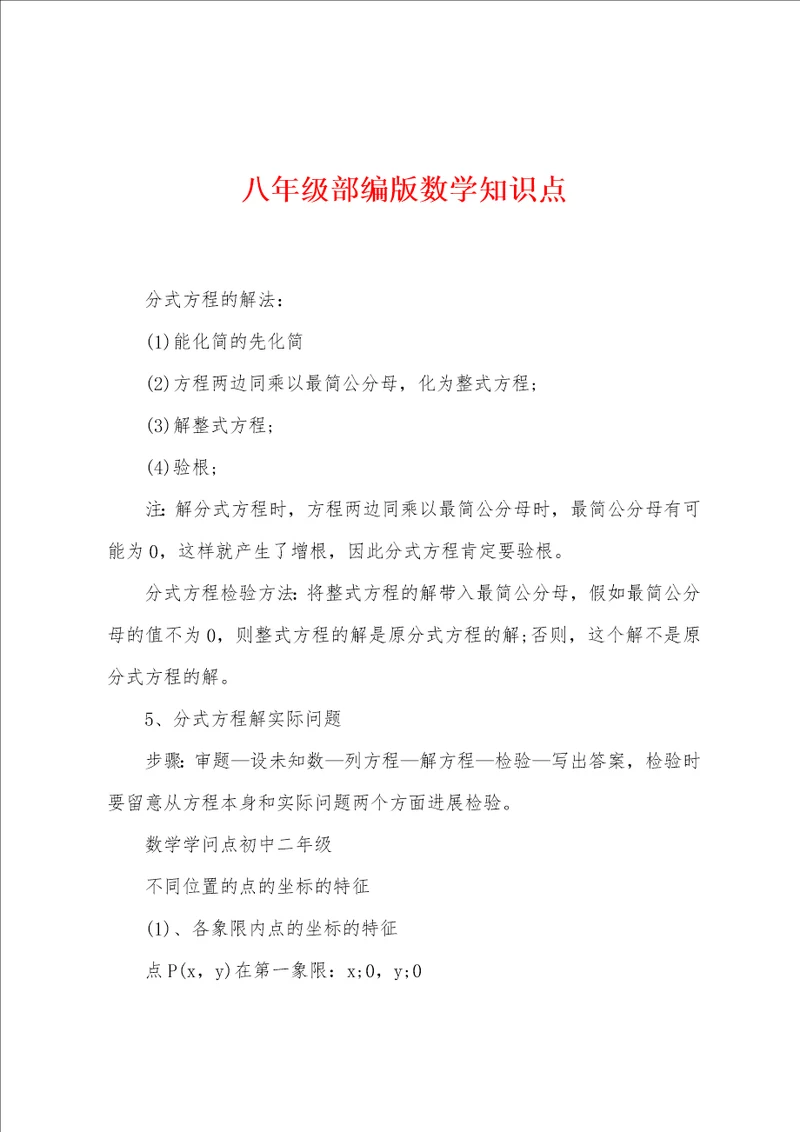 八年级部编版数学知识点

分式方程的解法：

(1)能化简的先化简

(2)方程两边同乘以最简公分母，化为整式方程；

(3)解整式方程；

(4)验根；

注:解分式方程时，方程两边同乘以最简公分母时，最简公分母有可能为0，这样就产生了增根，因此分式方程肯定要验根。

分式方程检验方法:将整式方程的解带入最简公分母，假如最简公分母的值不为0，则整式方程的解是原分式方程的解;否则，这个解不是原分式方程的解。

5、分式方程解实际问题

步骤:审题—设未知数—列方程—解方程—检验—写出答案，检验时要留意从方程本身和实际问题两个方面进展检验。

数学学问点初中二年级

不同位置的点的坐标的特征

(1)、各象限内点的坐标的特征

点P(x，y)在第一象限：x;0，y;0